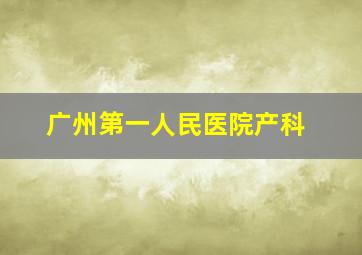 广州第一人民医院产科